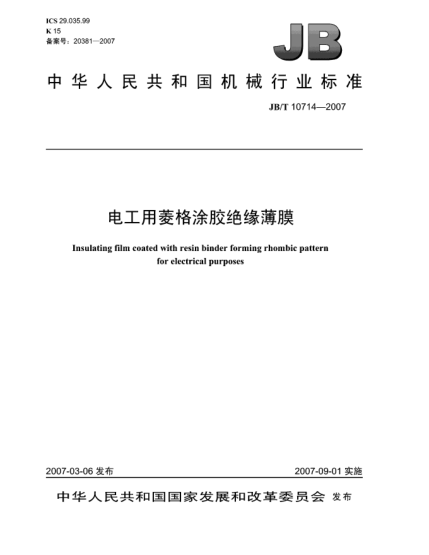 ICS 29.035.99
K 15
备案号：20381—2007

JB

中华人民共和国机械行业标准

JB/T 10714—2007

电工用菱格涂胶绝缘薄膜

Insulating film coated with resin binder forming rhombic pattern for electrical purposes

2007-03-06 发布

2007-09-01 实施

中华人民共和国国家发展和改革委员会 发布